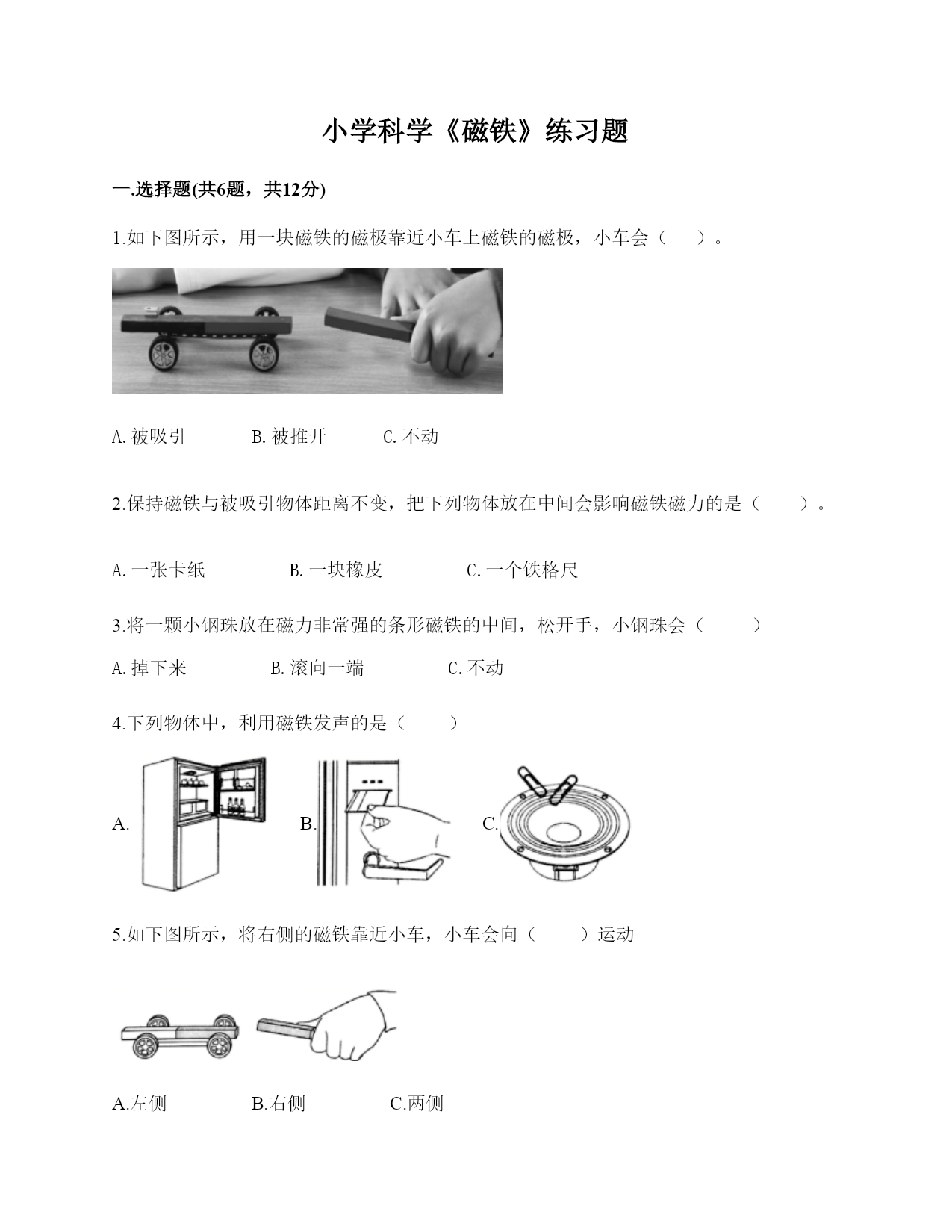 小学科学《磁铁》练习题

一.选择题(共6题，共12分)

1.如下图所示，用一块磁铁的磁极靠近小车上磁铁的磁极，小车会（　　）。

A.被吸引　　B.被推开　　C.不动

2.保持磁铁与被吸引物体距离不变，把下列物体放在中间会影响磁铁磁力的是（　　）。

A.一张卡纸　　B.一块橡皮　　C.一个铁格尺

3.将一颗小钢珠放在磁力非常强的条形磁铁的中间，松开手，小钢珠会（　　）

A.掉下来　　B.滚向一端　　C.不动

4.下列物体中，利用磁铁发声的是（　　）

A.　　B.　　C.

5.如下图所示，将右侧的磁铁靠近小车，小车会向（　　）运动

A.左侧　　B.右侧　　C.两侧